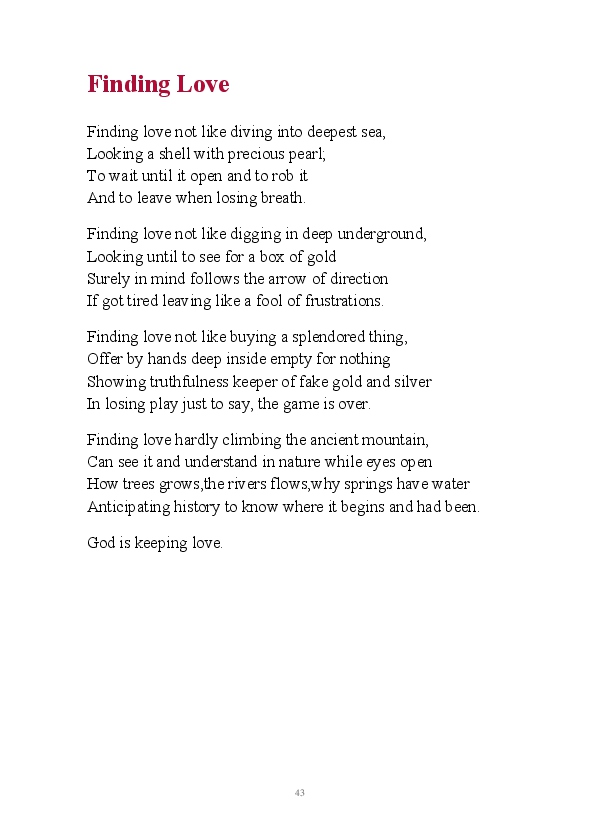 Finding Love

Finding love not like diving into deepest sea,
Looking a shell with precious pearl;
To wait until it open and to rob it
And to leave when losing breath.

Finding love not like digging in deep underground,
Looking until to see for a box of gold
Surely in mind follows the arrow of direction
If got tired leaving like a fool of frustrations.

Finding love not like buying a splendored thing,
Offer by hands deep inside empty for nothing
Showing truthfulness keeper of fake gold and silver
In losing play just to say, the game is over.

Finding love hardly climbing the ancient mountain,
Can see it and understand in nature while eyes open
How trees grows,the rivers flows,why springs have water
Anticipating history to know where it begins and had been.

God is keeping love.

43